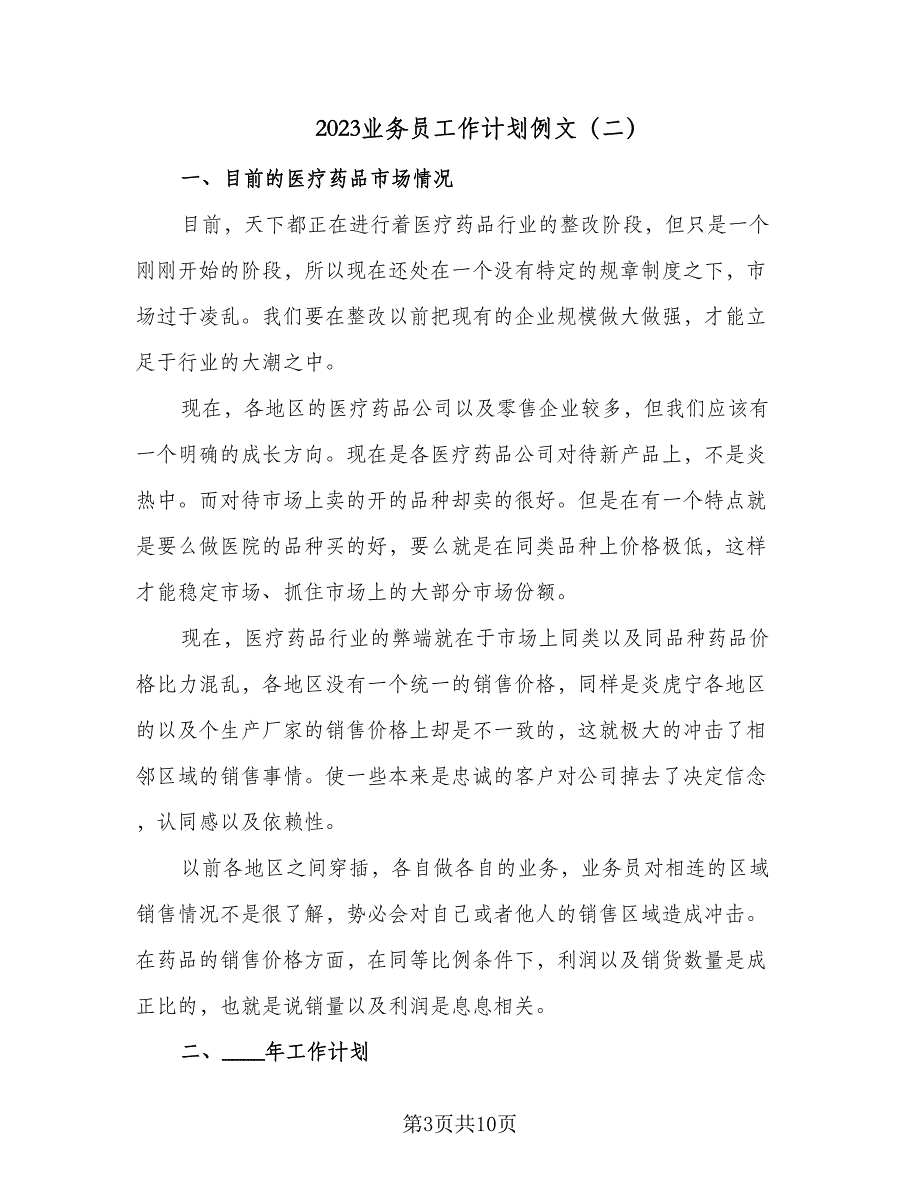 2023业务员工作计划例文（二）

一、目前的医疗药品市场情况

目前，天下都正在进行着医疗药品行业的整改阶段，但只是一个刚刚开始的阶段，所以现在还处在一个没有特定的规章制度之下，市场过于凌乱。我们要在整改以前把现有的企业规模做大做强，才能立足于行业的大潮之中。

现在，各地区的医疗药品公司以及零售企业较多，但我们应该有一个明确的成长方向。现在是各医疗药品公司对待新产品上，不是炎热中。而对待市场上卖的开的品种却卖的很好。但是在有一个特点就是要么做医院的品种买的好，要么就是在同类品种上价格极低，这样才能稳定市场、抓住市场上的大部分市场份额。

现在，医疗药品行业的弊端就在于市场上同类以及同品种药品价格比力混乱，各地区没有一个统一的销售价格，同样是炎虎宁各地区的以及个生产厂家的销售价格上却是不一致的，这就极大的冲击了相邻区域的销售事情。使一些本来是忠诚的客户对公司掉去了决定信念，认同感以及依赖性。

以前各地区之间穿插，各自做各自的业务，业务员对相连的区域销售情况不是很了解，势必会对自己或者他人的销售区域造成冲击。在药品的销售价格方面，在同等比例条件下，利润以及销货数量是成正比的，也就是说销量以及利润是息息相关。

二、____年工作计划

第3页共10页